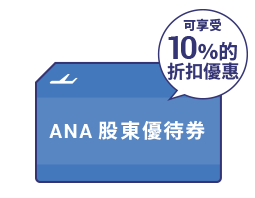 可享受
10%的
折扣優惠

ANA 股東優待券